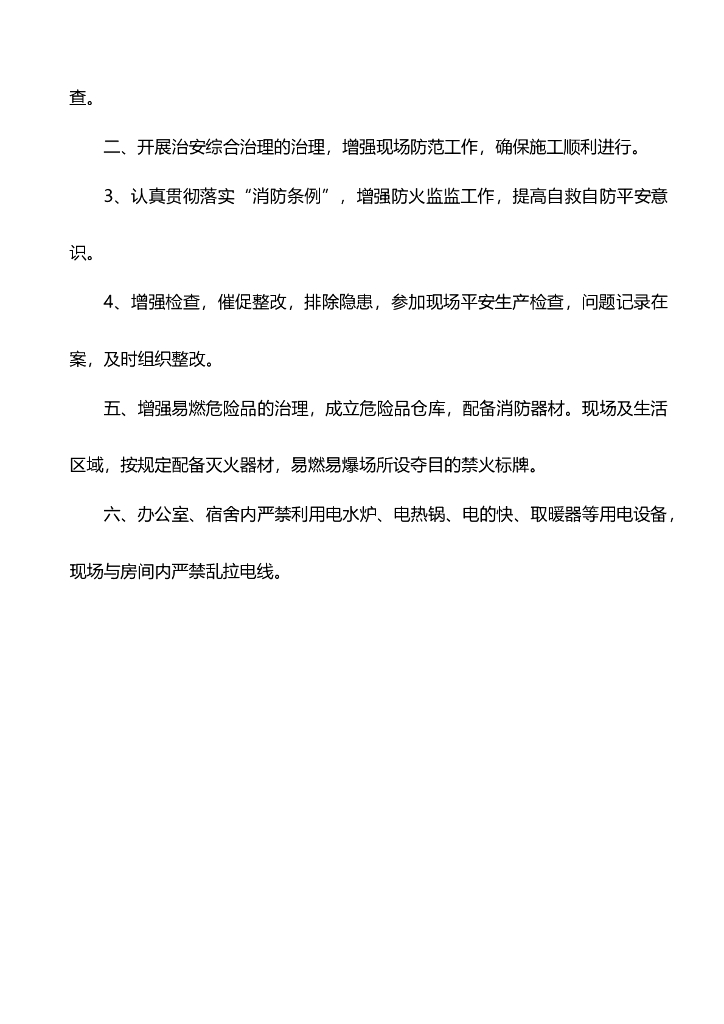 查。

二、开展治安综合治理的治理，增强现场防范工作，确保施工顺利进行。

3、认真贯彻落实“消防条例”，增强防火监监工作，提高自救自防平安意识。

4、增强检查，催促整改，排除隐患，参加现场平安生产检查，问题记录在案，及时组织整改。

五、增强易燃危险品的治理，成立危险品仓库，配备消防器材。现场及生活区域，按规定配备灭火器材，易燃易爆场所设夺目的禁火标牌。

六、办公室、宿舍内严禁利用电水炉、电热锅、电的快、取暖器等用电设备，现场与房间内严禁乱拉电线。